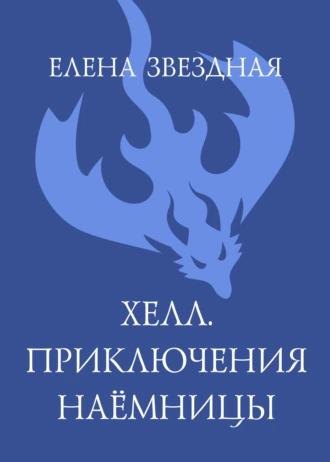 ЕЛЕНА ЗВЕЗДНАЯ

ХЕЛЛ. ПРИКЛЮЧЕНИЯ НАЁМНИЦЫ